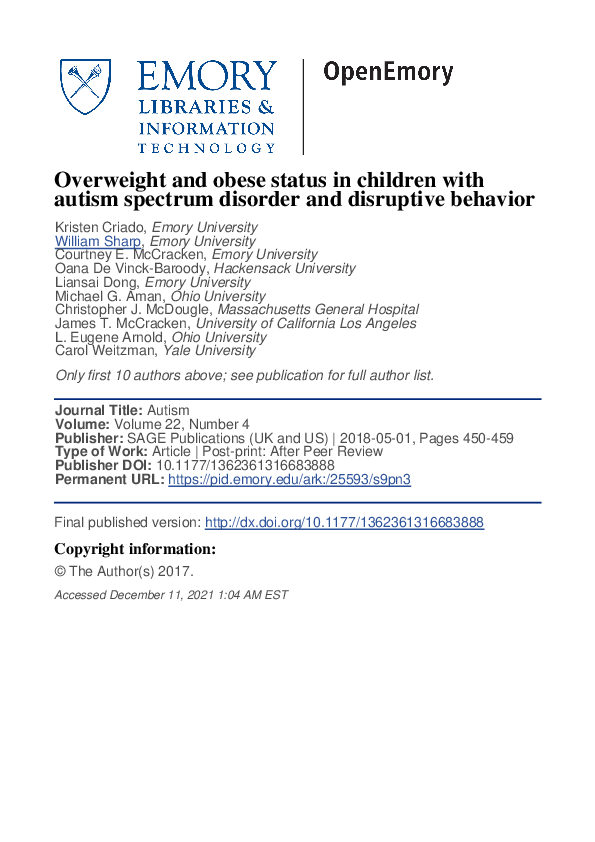 EMORY
LIBRARIES &
INFORMATION
TECHNOLOGY

OpenEmory

Overweight and obese status in children with autism spectrum disorder and disruptive behavior

Kristen Criado, Emory University
William Sharp, Emory University
Courtney E. McCracken, Emory University
Oana De Vinck-Baroody, Hackensack University
Liansai Dong, Emory University
Michael G. Aman, Ohio University
Christopher J. McDougle, Massachusetts General Hospital
James T. McCracken, University of California Los Angeles
L. Eugene Arnold, Ohio University
Carol Weitzman, Yale University

Only first 10 authors above; see publication for full author list.

Journal Title: Autism
Volume: Volume 22, Number 4
Publisher: SAGE Publications (UK and US) | 2018-05-01, Pages 450-459
Type of Work: Article | Post-print: After Peer Review
Publisher DOI: 10.1177/1362361316683888
Permanent URL: https://pid.emory.edu/ark:/25593/s9pn3

Final published version: http://dx.doi.org/10.1177/1362361316683888

Copyright information:

© The Author(s) 2017.

Accessed December 11, 2021 1:04 AM EST